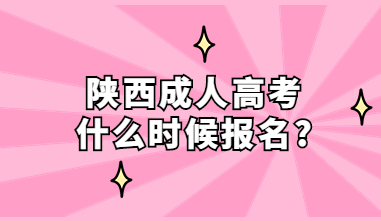 陕西成人高考
什么时候报名？